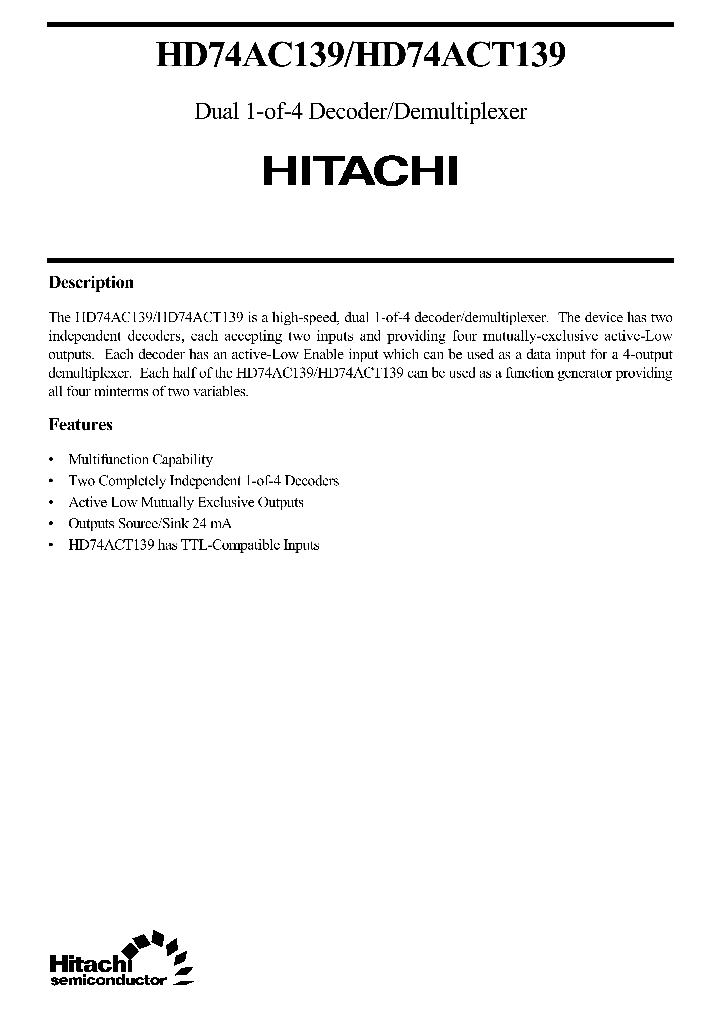 HD74AC139/HD74ACT139

Dual 1-of-4 Decoder/Demultiplexer

HITACHI

Description

The HD74AC139/HD74ACT139 is a high-speed, dual 1-of-4 decoder/demultiplexer. The device has two independent decoders, each accepting two inputs and providing four mutually-exclusive active-Low outputs. Each decoder has an active-Low Enable input which can be used as a data input for a 4-output demultiplexer. Each half of the HD74AC139/HD74ACT139 can be used as a function generator providing all four minterms of two variables.

Features

• Multifunction Capability
• Two Completely Independent 1-of-4 Decoders
• Active Low Mutually Exclusive Outputs
• Outputs Source/Sink 24 mA
• HD74ACT139 has TTL-Compatible Inputs

Hitachi
semiconductor